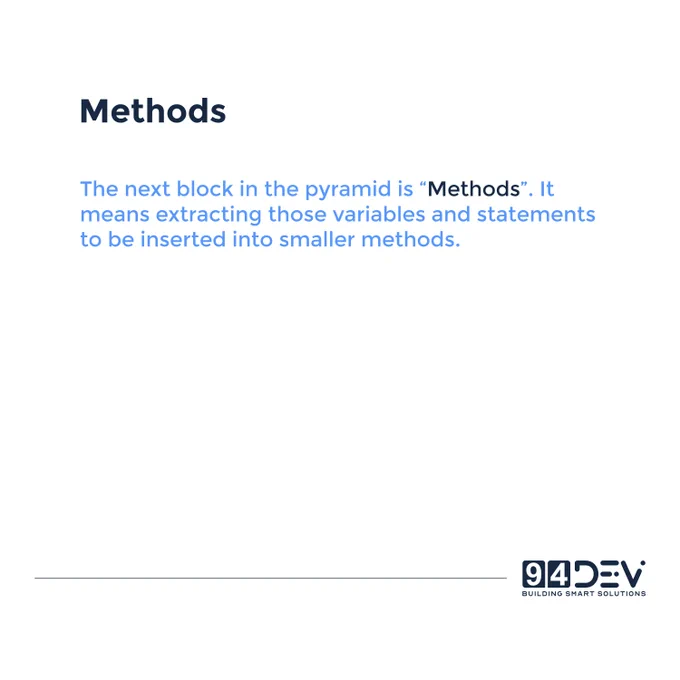 Methods

The next block in the pyramid is “Methods”. It means extracting those variables and statements to be inserted into smaller methods.

94DEV
BUILDING SMART SOLUTIONS